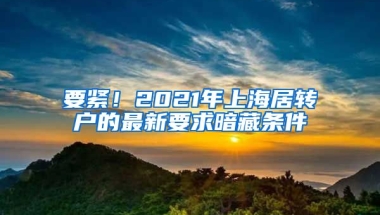 要紧！2021年上海居转户的最新要求暗藏条件